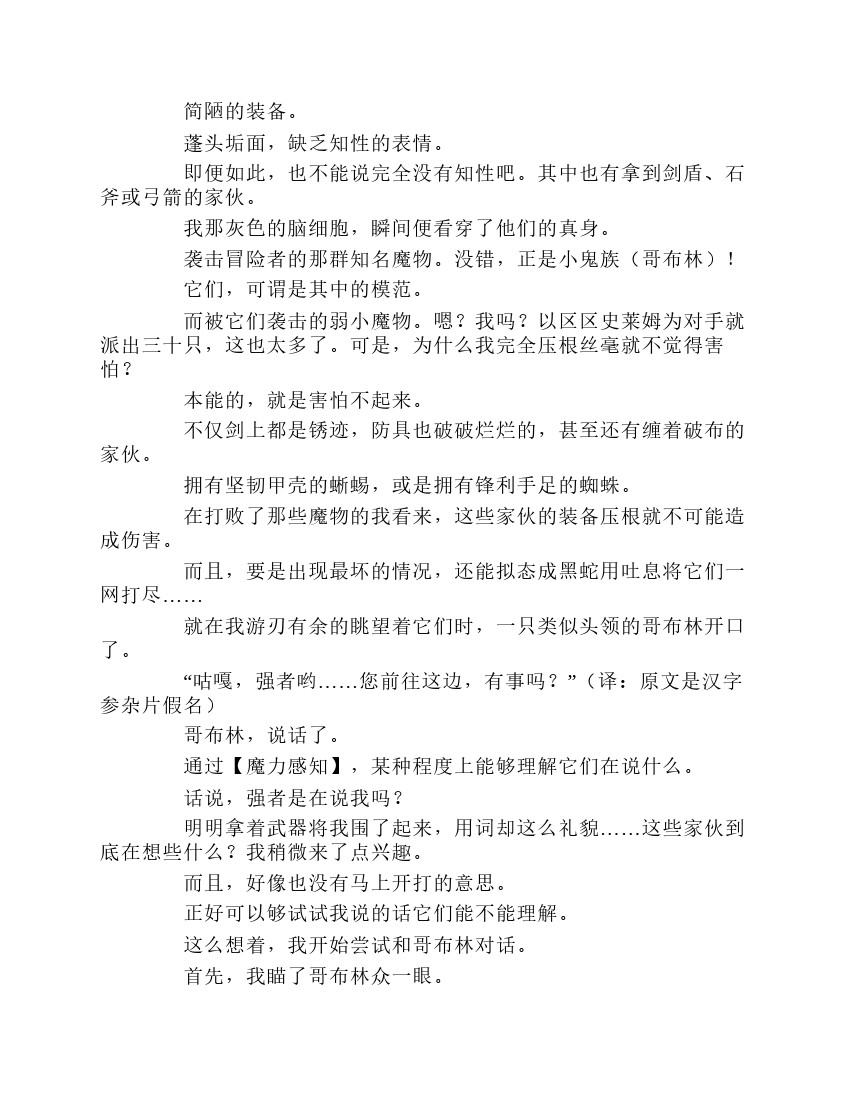 简陋的装备。

蓬头垢面，缺乏知性的表情。

即便如此，也不能说完全没有知性吧。其中也有拿到剑盾、石斧或弓箭的家伙。

我那灰色的脑细胞，瞬间便看穿了他们的真身。

袭击冒险者的那群知名魔物。没错，正是小鬼族（哥布林）！

它们，可谓是其中的模范。

而被它们袭击的弱小魔物。嗯？我吗？以区区史莱姆为对手就派出三十只，这也太多了。可是，为什么我完全压根丝毫就不觉得害怕？

本能的，就是害怕不起来。

不仅剑上都是锈迹，防具也破破烂烂的，甚至还有缠着破布的家伙。

拥有坚韧甲壳的蜥蜴，或是拥有锋利手足的蜘蛛。

在打败了那些魔物的我看来，这些家伙的装备压根就不可能造成伤害。

而且，要是出现最坏的情况，还能拟态成黑蛇用吐息将它们一网打尽……

就在我游刃有余的眺望着它们时，一只类似头领的哥布林开口了。

“咕嘎，强者哟……您前往这边，有事吗？”（译：原文是汉字参杂片假名）

哥布林，说话了。

通过【魔力感知】，某种程度上能够理解它们在说什么。

话说，强者是在说我吗？

明明拿着武器将我围了起来，用词却这么礼貌……这些家伙到底在想些什么？我稍微来了点兴趣。

而且，好像也没有马上开打的意思。

正好可以够试试我说的话它们能不能理解。

这么想着，我开始尝试和哥布林对话。

首先，我瞄了哥布林众一眼。